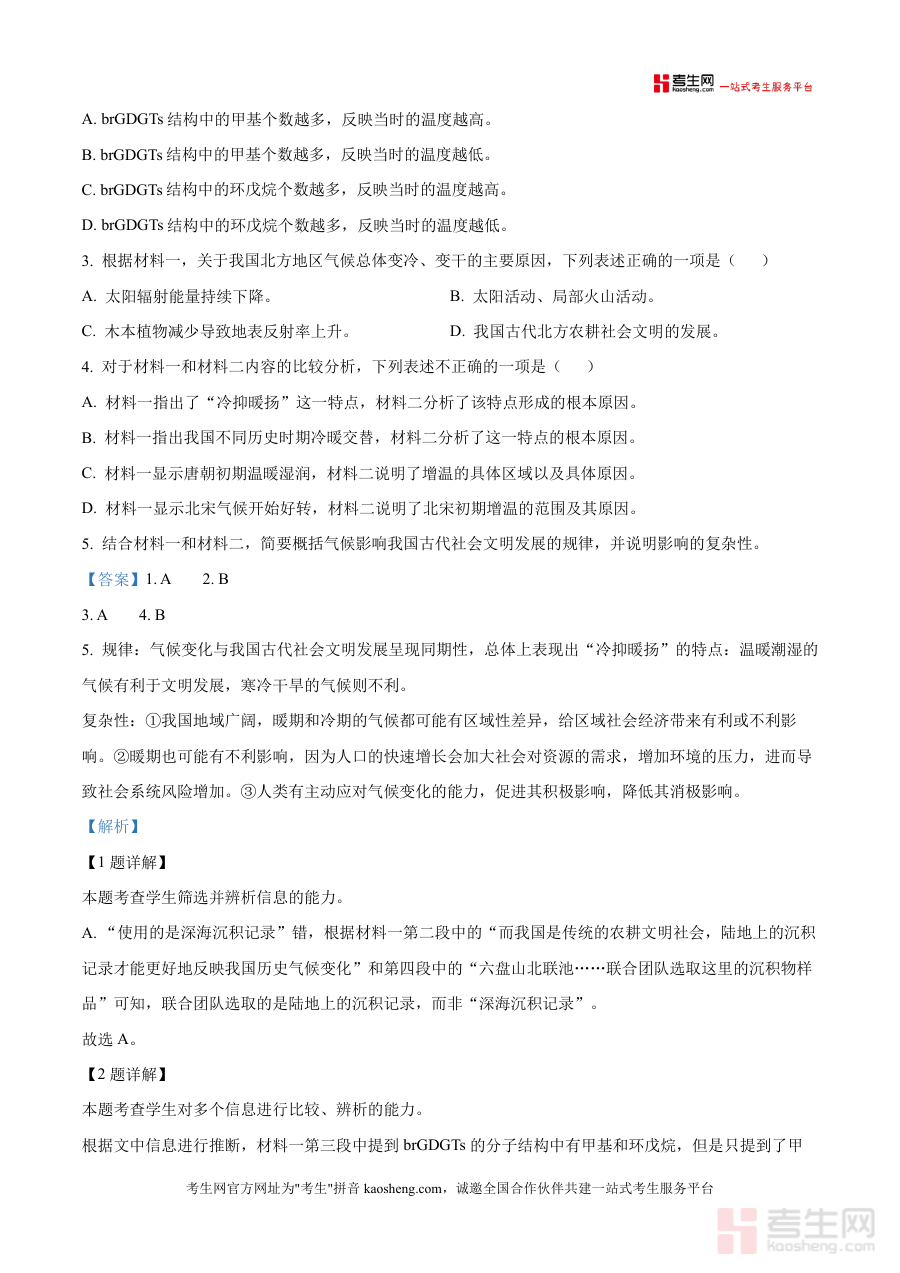 考生网 kaosheng.com 一站式考生服务平台

A. brGDGTs 结构中的甲基个数越多，反映当时的温度越高。

B. brGDGTs 结构中的甲基个数越多，反映当时的温度越低。

C. brGDGTs 结构中的环戊烷个数越多，反映当时的温度越高。

D. brGDGTs 结构中的环戊烷个数越多，反映当时的温度越低。

3. 根据材料一，关于我国北方地区气候总体变冷、变干的主要原因，下列表述正确的一项是（　　）

A. 太阳辐射能量持续下降。

B. 太阳活动、局部火山活动。

C. 木本植物减少导致地表反射率上升。

D. 我国古代北方农耕社会文明的发展。

4. 对于材料一和材料二内容的比较分析，下列表述不正确的一项是（　　）

A. 材料一指出了“冷抑暖扬”这一特点，材料二分析了该特点形成的根本原因。

B. 材料一指出我国不同历史时期冷暖交替，材料二分析了这一特点的根本原因。

C. 材料一显示唐朝初期温暖湿润，材料二说明了增温的具体区域以及具体原因。

D. 材料一显示北宋气候开始好转，材料二说明了北宋初期增温的范围及其原因。

5. 结合材料一和材料二，简要概括气候影响我国古代社会文明发展的规律，并说明影响的复杂性。

【答案】1. A　　2. B

3. A　　4. B

5. 规律：气候变化与我国古代社会文明发展呈现同期性，总体上表现出“冷抑暖扬”的特点：温暖潮湿的气候有利于文明发展，寒冷干旱的气候则不利。

复杂性：①我国地域广阔，暖期和冷期的气候都可能有区域性差异，给区域社会经济带来有利或不利影响。②暖期也可能有不利影响，因为人口的快速增长会加大社会对资源的需求，增加环境的压力，进而导致社会系统风险增加。③人类有主动应对气候变化的能力，促进其积极影响，降低其消极影响。

【解析】

【1 题详解】

本题考查学生筛选并辨析信息的能力。

A. “使用的是深海沉积记录”错，根据材料一第二段中的“而我国是传统的农耕文明社会，陆地上的沉积记录才能更好地反映我国历史气候变化”和第四段中的“六盘山北联池……联合团队选取这里的沉积物样品”可知，联合团队选取的是陆地上的沉积记录，而非“深海沉积记录”。

故选 A。

【2 题详解】

本题考查学生对多个信息进行比较、辨析的能力。

根据文中信息进行推断，材料一第三段中提到 brGDGTs 的分子结构中有甲基和环戊烷，但是只提到了甲

考生网官方网址为"考生"拼音 kaosheng.com，诚邀全国合作伙伴共建一站式考生服务平台

考生网 kaosheng.com